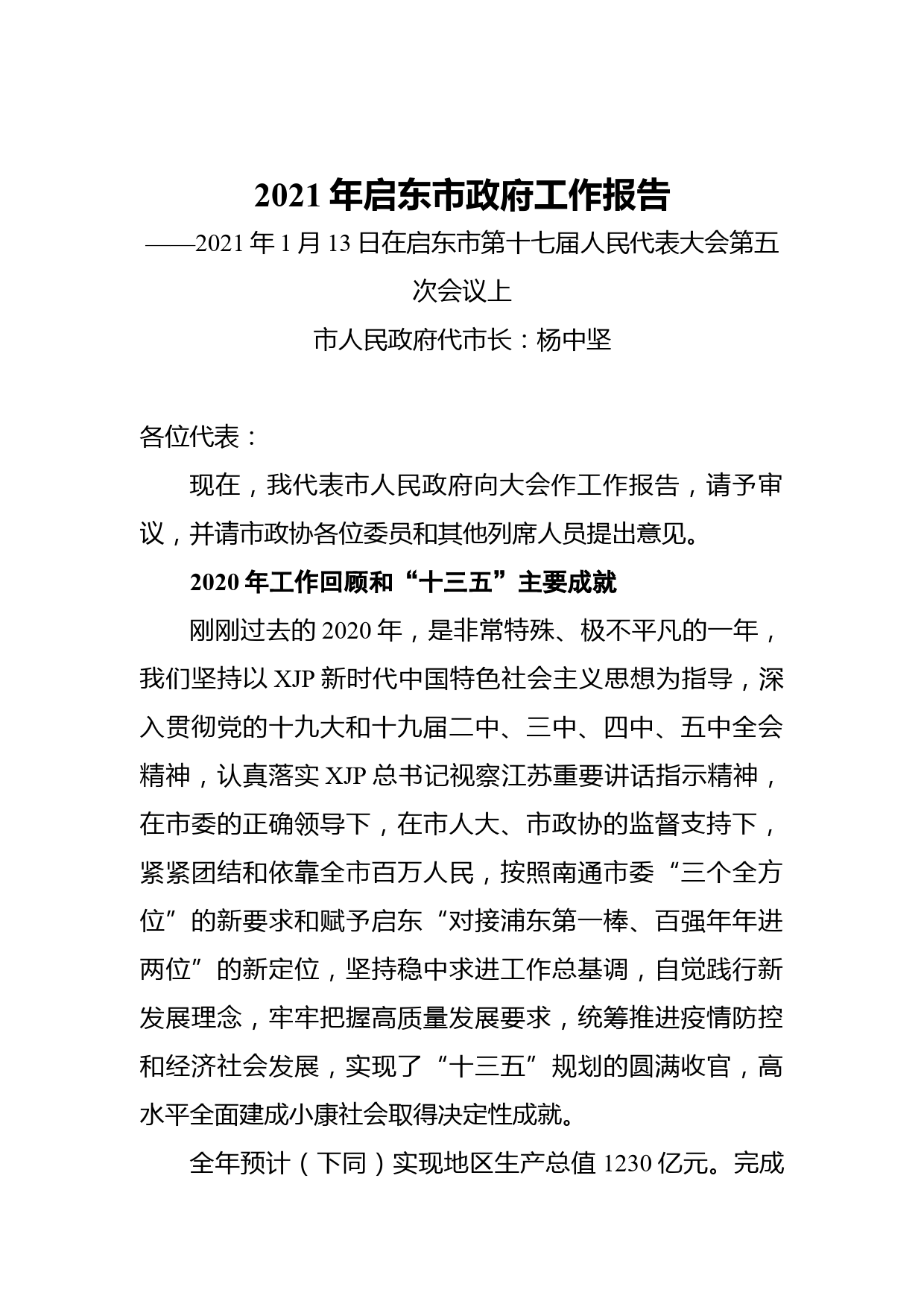 2021 年启东市政府工作报告

——2021 年 1 月 13 日在启东市第十七届人民代表大会第五次会议上

市人民政府代市长：杨中坚

各位代表：

现在，我代表市人民政府向大会作工作报告，请予审议，并请市政协各位委员和其他列席人员提出意见。

2020 年工作回顾和“十三五”主要成就

刚刚过去的 2020 年，是非常特殊、极不平凡的一年，我们坚持以 XJP 新时代中国特色社会主义思想为指导，深入贯彻党的十九大和十九届二中、三中、四中、五中全会精神，认真落实 XJP 总书记视察江苏重要讲话指示精神，在市委的正确领导下，在市人大、市政协的监督支持下，紧紧团结和依靠全市百万人民，按照南通市委“三个全方位”的新要求和赋予启东“对接浦东第一棒、百强年年进两位”的新定位，坚持稳中求进工作总基调，自觉践行新发展理念，牢牢把握高质量发展要求，统筹推进疫情防控和经济社会发展，实现了“十三五”规划的圆满收官，高水平全面建成小康社会取得决定性成就。

全年预计（下同）实现地区生产总值 1230 亿元。完成